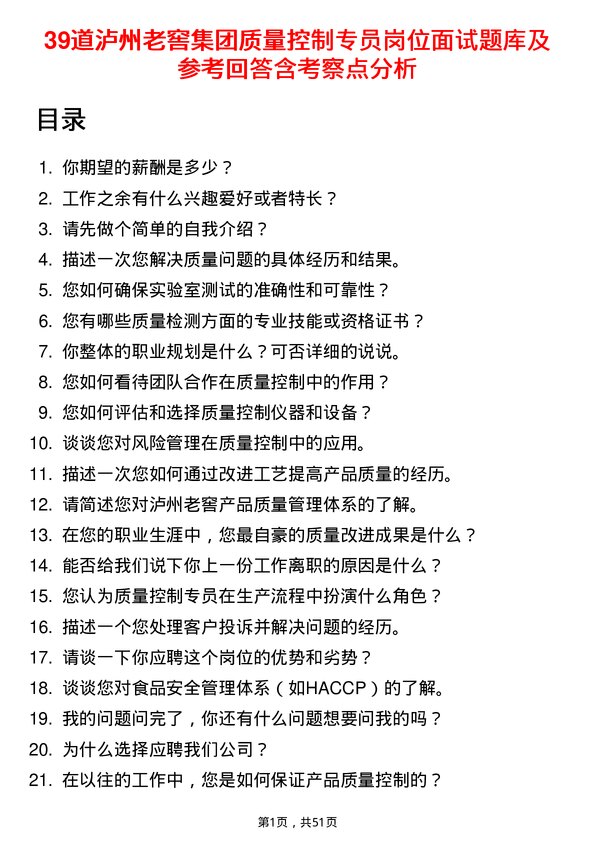 39道泸州老窖集团质量控制专员岗位面试题库及参考回答含考察点分析

目录

1. 你期望的薪酬是多少？
2. 工作之余有什么兴趣爱好或者特长？
3. 请先做个简单的自我介绍？
4. 描述一次您解决质量问题的具体经历和结果。
5. 您如何确保实验室测试的准确性和可靠性？
6. 您有哪些质量检测方面的专业技能或资格证书？
7. 你整体的职业规划是什么？可否详细的说说。
8. 您如何看待团队合作在质量控制中的作用？
9. 您如何评估和选择质量控制仪器和设备？
10. 谈谈您对风险管理在质量控制中的应用。
11. 描述一次您如何通过改进工艺提高产品质量的经历。
12. 请简述您对泸州老窖产品质量管理体系的了解。
13. 在您的职业生涯中，您最自豪的质量改进成果是什么？
14. 能否给我们说下你上一份工作离职的原因是什么？
15. 您认为质量控制专员在生产流程中扮演什么角色？
16. 描述一个您处理客户投诉并解决问题的经历。
17. 请谈一下你应聘这个岗位的优势和劣势？
18. 谈谈您对食品安全管理体系（如HACCP）的了解。
19. 我的问题问完了，你还有什么问题想要问我的吗？
20. 为什么选择应聘我们公司？
21. 在以往的工作中，您是如何保证产品质量控制的？

第1页，共51页